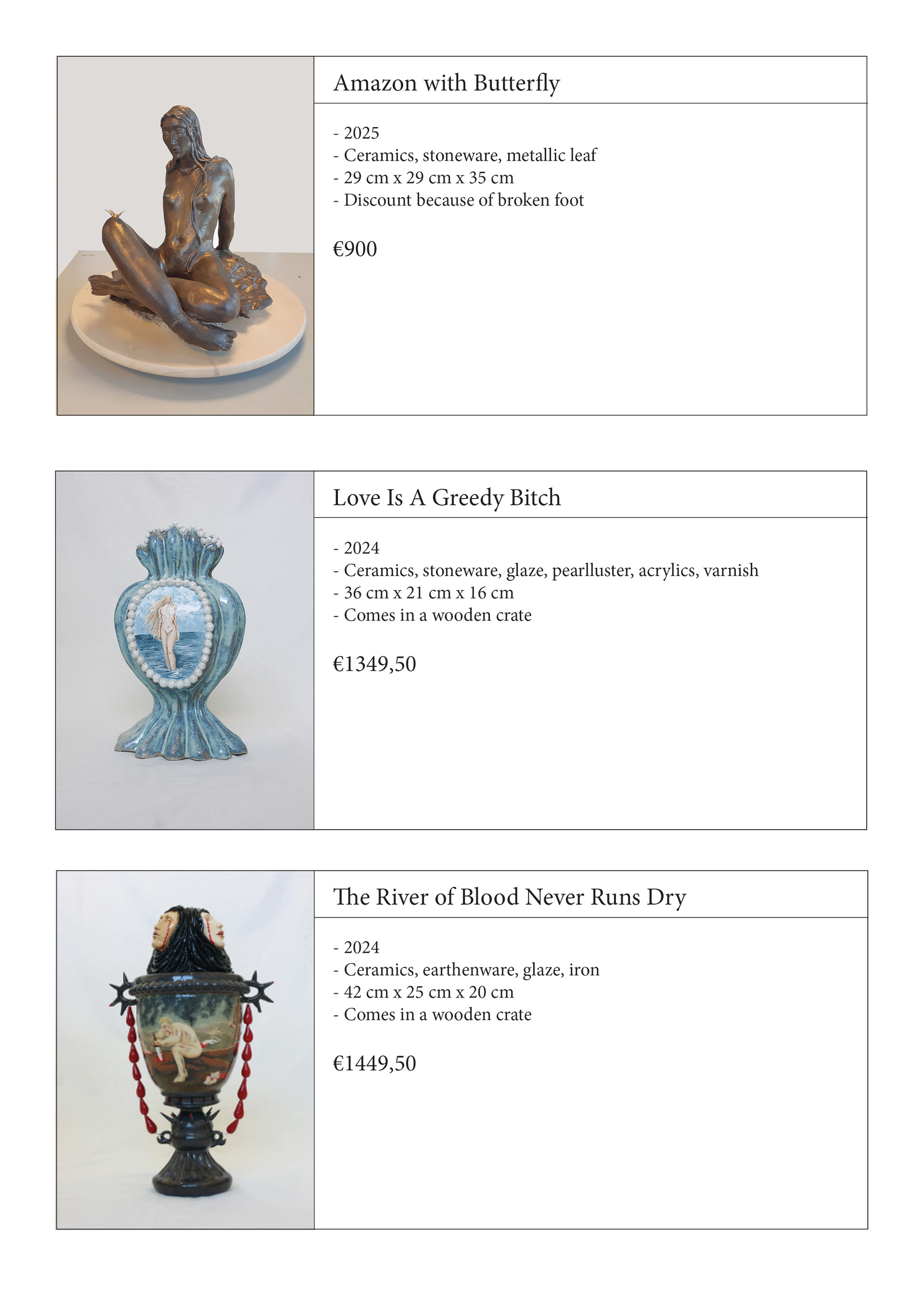 Amazon with Butterfly

- 2025
- Ceramics, stoneware, metallic leaf
- 29 cm x 29 cm x 35 cm
- Discount because of broken foot

€900

Love Is A Greedy Bitch

- 2024
- Ceramics, stoneware, glaze, pearlluster, acrylics, varnish
- 36 cm x 21 cm x 16 cm
- Comes in a wooden crate

€1349,50

The River of Blood Never Runs Dry

- 2024
- Ceramics, earthenware, glaze, iron
- 42 cm x 25 cm x 20 cm
- Comes in a wooden crate

€1449,50